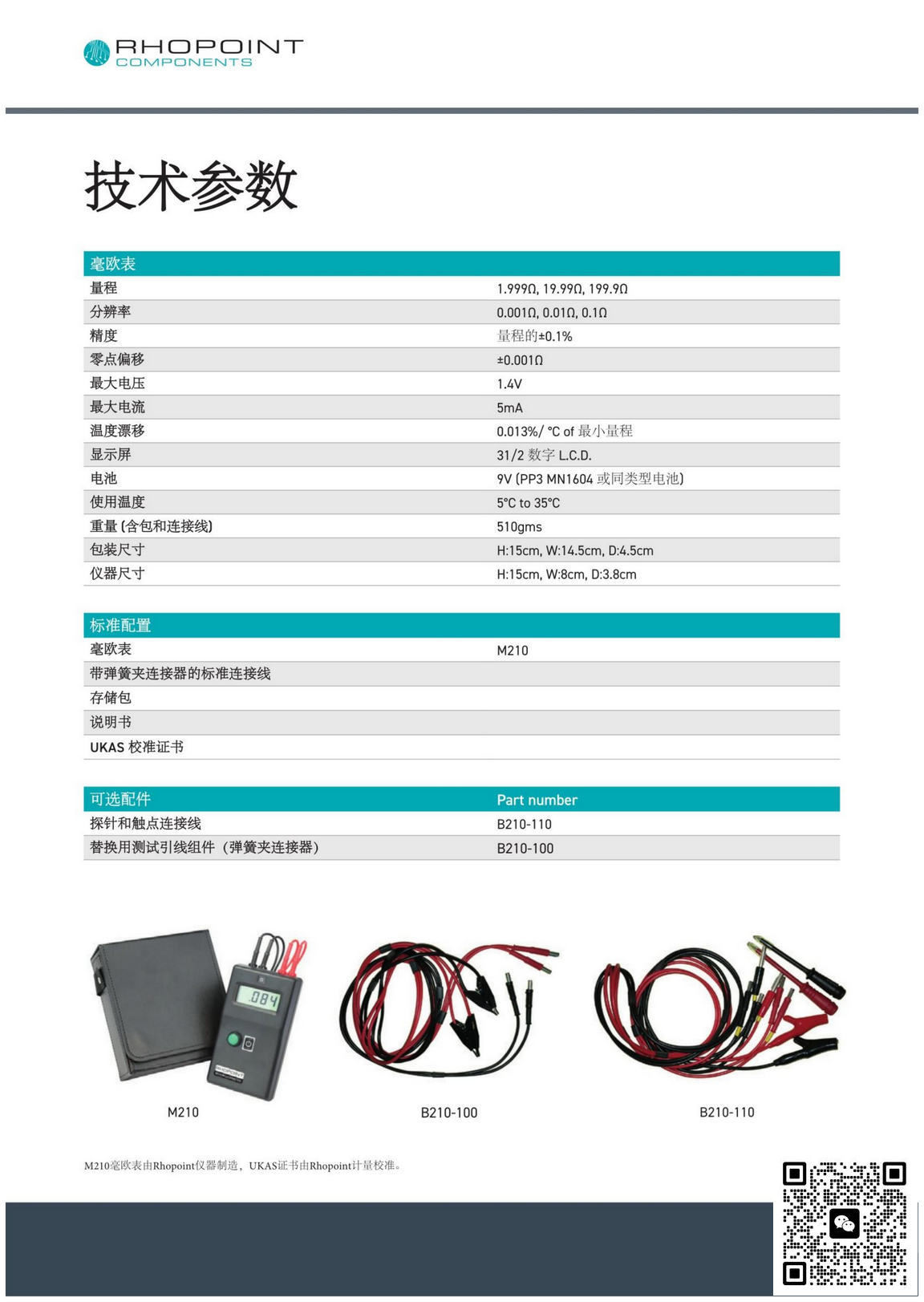 RHOPOINT
COMPONENTS

技术参数

| 毫欧表 | |
|---|---|
| 量程 | 1.999Ω, 19.99Ω, 199.9Ω |
| 分辨率 | 0.001Ω, 0.01Ω, 0.1Ω |
| 精度 | 量程的±0.1% |
| 零点偏移 | ±0.001Ω |
| 最大电压 | 1.4V |
| 最大电流 | 5mA |
| 温度漂移 | 0.013%/ °C of 最小量程 |
| 显示屏 | 31/2 数字 L.C.D. |
| 电池 | 9V (PP3 MN1604 或同类型电池) |
| 使用温度 | 5°C to 35°C |
| 重量 (含包和连接线) | 510gms |
| 包装尺寸 | H:15cm, W:14.5cm, D:4.5cm |
| 仪器尺寸 | H:15cm, W:8cm, D:3.8cm |

| 标准配置 | |
|---|---|
| 毫欧表 | M210 |
| 带弹簧夹连接器的标准连接线 | |
| 存储包 | |
| 说明书 | |
| UKAS 校准证书 | |

| 可选配件 | Part number |
|---|---|
| 探针和触点连接线 | B210-110 |
| 替换用测试引线组件（弹簧夹连接器） | B210-100 |

.084

RHOPOINT

M210

B210-100

B210-110

M210毫欧表由Rhopoint仪器制造，UKAS证书由Rhopoint计量校准。